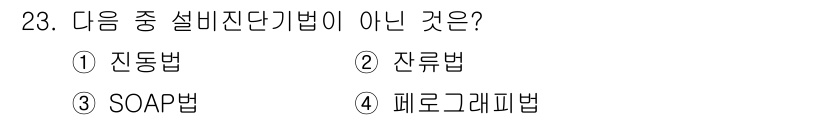 23. 다음 중 설비진단기법이 아닌 것은?

① 진동법 ② 잔류법

③ SOAP법 ④ 페로그래피법